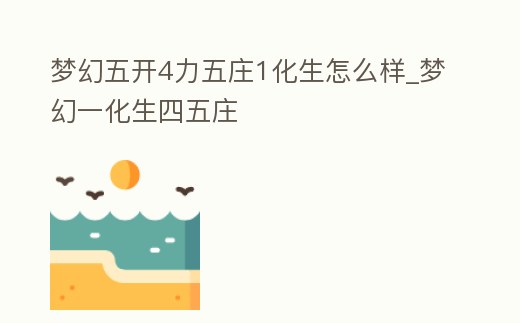 梦幻五开4力五庄1化生怎么样_梦幻一化生四五庄